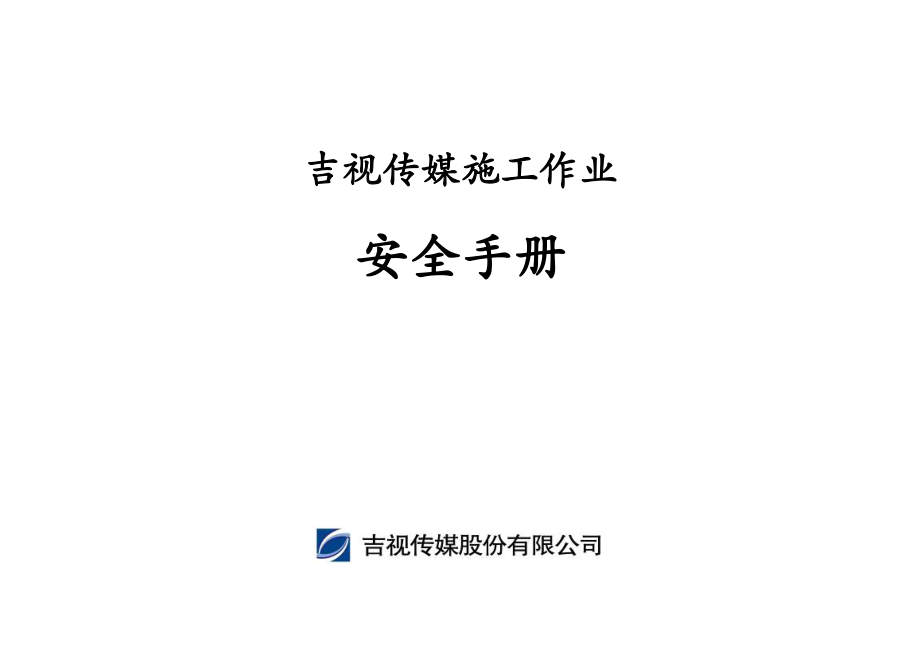 吉视传媒施工作业

安全手册

吉视传媒股份有限公司